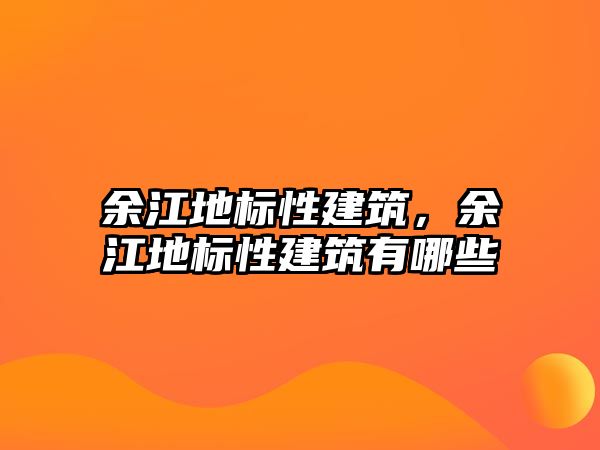 余江地标性建筑，余江地标性建筑有哪些